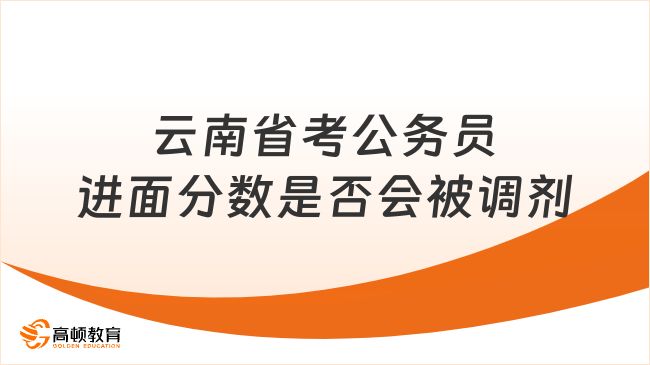 云南省考公务员
进面分数是否会被调剂

高顿教育
GOLDEN EDUCATION